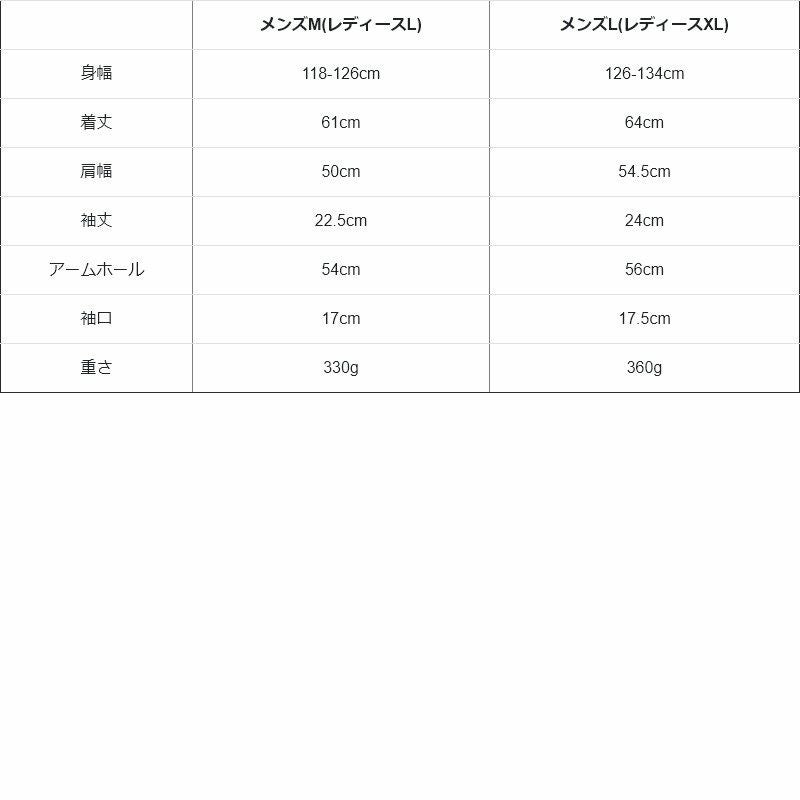 | | メンズM(レディースL) | メンズL(レディースXL) |
|---|---|---|
| 身幅 | 118-126cm | 126-134cm |
| 着丈 | 61cm | 64cm |
| 肩幅 | 50cm | 54.5cm |
| 袖丈 | 22.5cm | 24cm |
| アームホール | 54cm | 56cm |
| 袖口 | 17cm | 17.5cm |
| 重さ | 330g | 360g |